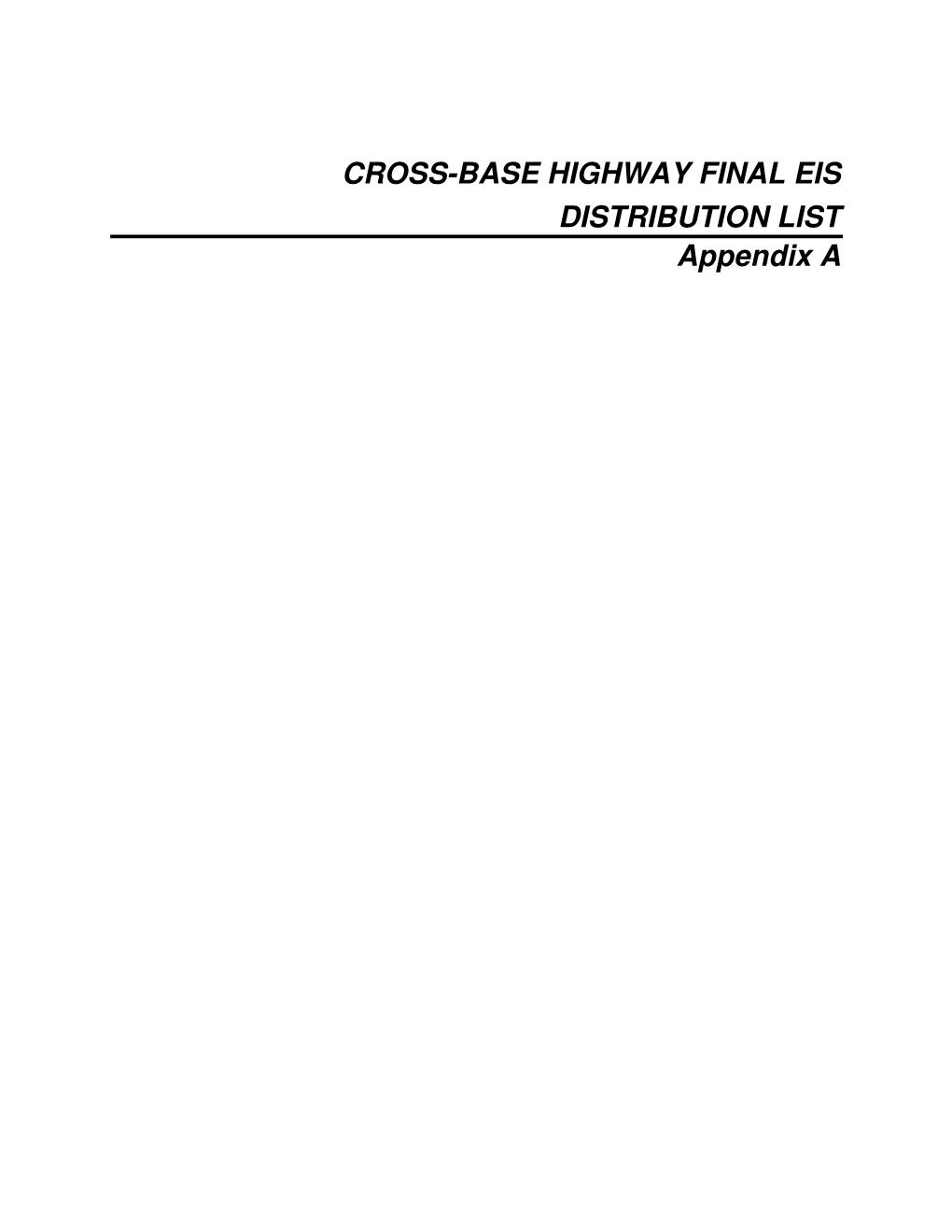 CROSS-BASE HIGHWAY FINAL EIS
DISTRIBUTION LIST
Appendix A